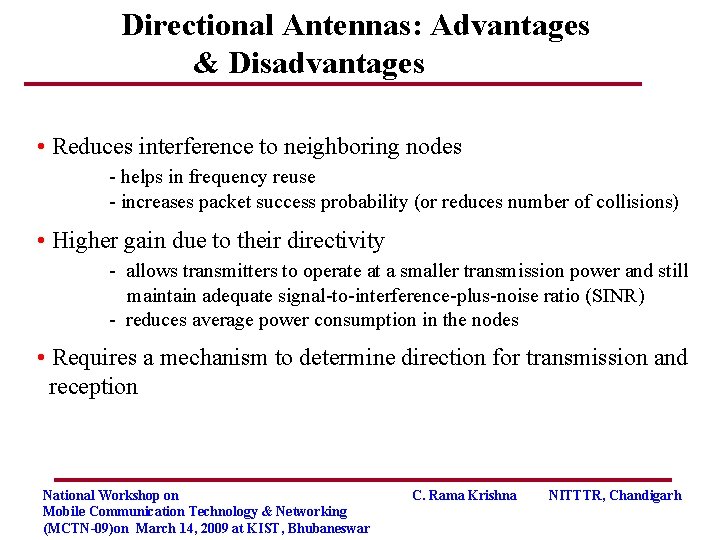 Directional Antennas: Advantages & Disadvantages

• Reduces interference to neighboring nodes
- helps in frequency reuse
- increases packet success probability (or reduces number of collisions)

• Higher gain due to their directivity
- allows transmitters to operate at a smaller transmission power and still maintain adequate signal-to-interference-plus-noise ratio (SINR)
- reduces average power consumption in the nodes

• Requires a mechanism to determine direction for transmission and reception

National Workshop on Mobile Communication Technology & Networking (MCTN-09)on March 14, 2009 at KIST, Bhubaneswar

C. Rama Krishna

NITTTR, Chandigarh